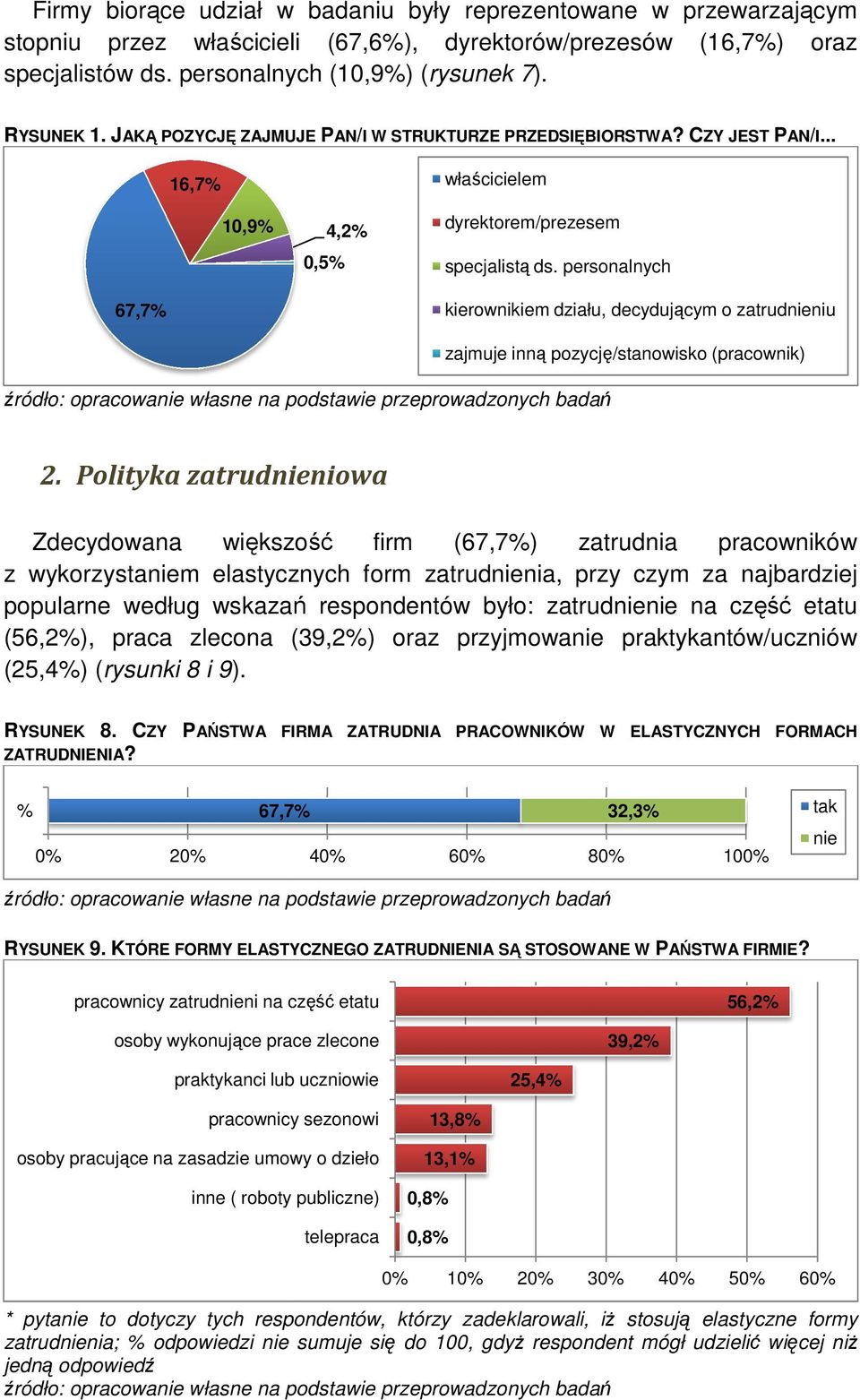 Firmy biorące udział w badaniu były reprezentowane w przewarzającym stopniu przez właścicieli (67,6%), dyrektorów/prezesów (16,7%) oraz specjalistów ds. personalnych (10,9%) (rysunek 7).

RYSUNEK 1. JAKĄ POZYCJĘ ZAJMUJE PAN/I W STRUKTURZE PRZEDSIĘBIORSTWA? CZY JEST PAN/I...

16,7%
10,9%
4,2%
0,5%
67,7%

właścicielem
dyrektorem/prezesem
specjalistą ds. personalnych
kierownikiem działu, decydującym o zatrudnieniu
zajmuje inną pozycję/stanowisko (pracownik)

źródło: opracowanie własne na podstawie przeprowadzonych badań

2. Polityka zatrudnieniowa

Zdecydowana większość firm (67,7%) zatrudnia pracowników z wykorzystaniem elastycznych form zatrudnienia, przy czym za najbardziej popularne według wskazań respondentów było: zatrudnienie na część etatu (56,2%), praca zlecona (39,2%) oraz przyjmowanie praktykantów/uczniów (25,4%) (rysunki 8 i 9).

RYSUNEK 8. CZY PAŃSTWA FIRMA ZATRUDNIA PRACOWNIKÓW W ELASTYCZNYCH FORMACH ZATRUDNIENIA?

%
67,7%
32,3%
0%
20%
40%
60%
80%
100%
tak
nie

źródło: opracowanie własne na podstawie przeprowadzonych badań

RYSUNEK 9. KTÓRE FORMY ELASTYCZNEGO ZATRUDNIENIA SĄ STOSOWANE W PAŃSTWA FIRMIE?

pracownicy zatrudnieni na część etatu 56,2%
osoby wykonujące prace zlecone 39,2%
praktykanci lub uczniowie 25,4%
pracownicy sezonowi 13,8%
osoby pracujące na zasadzie umowy o dzieło 13,1%
inne ( roboty publiczne) 0,8%
telepraca 0,8%
0%
10%
20%
30%
40%
50%
60%

* pytanie to dotyczy tych respondentów, którzy zadeklarowali, iż stosują elastyczne formy zatrudnienia; % odpowiedzi nie sumuje się do 100, gdyż respondent mógł udzielić więcej niż jedną odpowiedź
źródło: opracowanie własne na podstawie przeprowadzonych badań